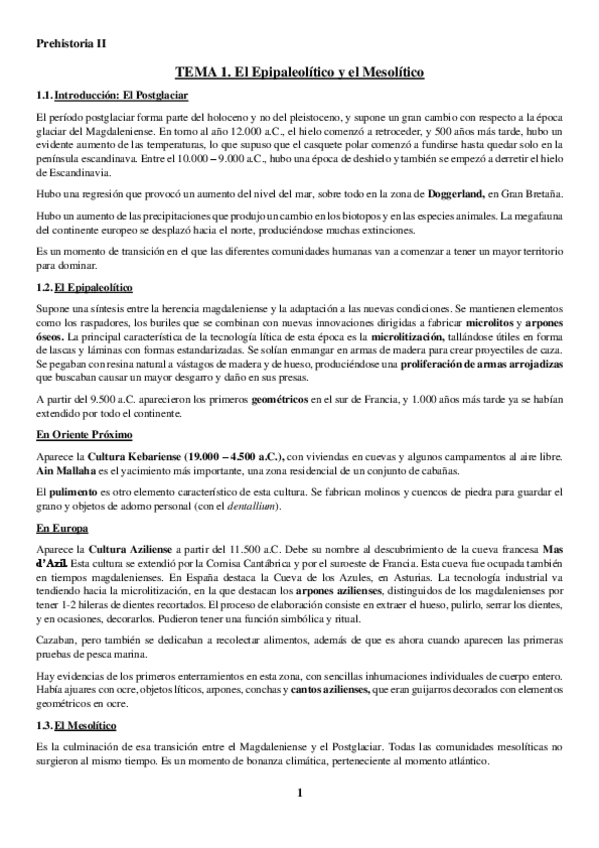 Prehistoria II

TEMA 1. El Epipaleolítico y el Mesolítico

1.1. Introducción: El Postglaciar

El período postglaciar forma parte del holoceno y no del pleistoceno, y supone un gran cambio con respecto a la época glaciar del Magdaleniense. En torno al año 12.000 a.C., el hielo comenzó a retroceder, y 500 años más tarde, hubo un evidente aumento de las temperaturas, lo que supuso que el casquete polar comenzó a fundirse hasta quedar solo en la península escandinava. Entre el 10.000 – 9.000 a.C., hubo una época de deshielo y también se empezó a derretir el hielo de Escandinavia.

Hubo una regresión que provocó un aumento del nivel del mar, sobre todo en la zona de Doggerland, en Gran Bretaña.

Hubo un aumento de las precipitaciones que produjo un cambio en los biotopos y en las especies animales. La megafauna del continente europeo se desplazó hacia el norte, produciéndose muchas extinciones.

Es un momento de transición en el que las diferentes comunidades humanas van a comenzar a tener un mayor territorio para dominar.

1.2. El Epipaleolítico

Supone una síntesis entre la herencia magdaleniense y la adaptación a las nuevas condiciones. Se mantienen elementos como los raspadores, los buriles que se combinan con nuevas innovaciones dirigidas a fabricar microlitos y arpones óseos. La principal característica de la tecnología lítica de esta época es la microlitización, tallándose útiles en forma de lascas y láminas con formas estandarizadas. Se solían enmangar en armas de madera para crear proyectiles de caza. Se pegaban con resina natural a vástagos de madera y de hueso, produciéndose una proliferación de armas arrojadizas que buscaban causar un mayor desgarro y daño en sus presas.

A partir del 9.500 a.C. aparecieron los primeros geométricos en el sur de Francia, y 1.000 años más tarde ya se habían extendido por todo el continente.

En Oriente Próximo

Aparece la Cultura Kebariense (19.000 – 4.500 a.C.), con viviendas en cuevas y algunos campamentos al aire libre. Ain Mallaha es el yacimiento más importante, una zona residencial de un conjunto de cabañas.

El pulimento es otro elemento característico de esta cultura. Se fabrican molinos y cuencos de piedra para guardar el grano y objetos de adorno personal (con el dentallium).

En Europa

Aparece la Cultura Aziliense a partir del 11.500 a.C. Debe su nombre al descubrimiento de la cueva francesa Mas d'Azil. Esta cultura se extendió por la Cornisa Cantábrica y por el suroeste de Francia. Esta cueva fue ocupada también en tiempos magdalenienses. En España destaca la Cueva de los Azules, en Asturias. La tecnología industrial va tendiendo hacia la microlitización, en la que destacan los arpones azilienses, distinguidos de los magdalenienses por tener 1-2 hileras de dientes recortados. El proceso de elaboración consiste en extraer el hueso, pulirlo, serrar los dientes, y en ocasiones, decorarlos. Pudieron tener una función simbólica y ritual.

Cazaban, pero también se dedicaban a recolectar alimentos, además de que es ahora cuando aparecen las primeras pruebas de pesca marina.

Hay evidencias de los primeros enterramientos en esta zona, con sencillas inhumaciones individuales de cuerpo entero. Había ajuares con ocre, objetos líticos, arpones, conchas y cantos azilienses, que eran guijarros decorados con elementos geométricos en ocre.

1.3. El Mesolítico

Es la culminación de esa transición entre el Magdaleniense y el Postglaciar. Todas las comunidades mesolíticas no surgieron al mismo tiempo. Es un momento de bonanza climática, perteneciente al momento atlántico.

1